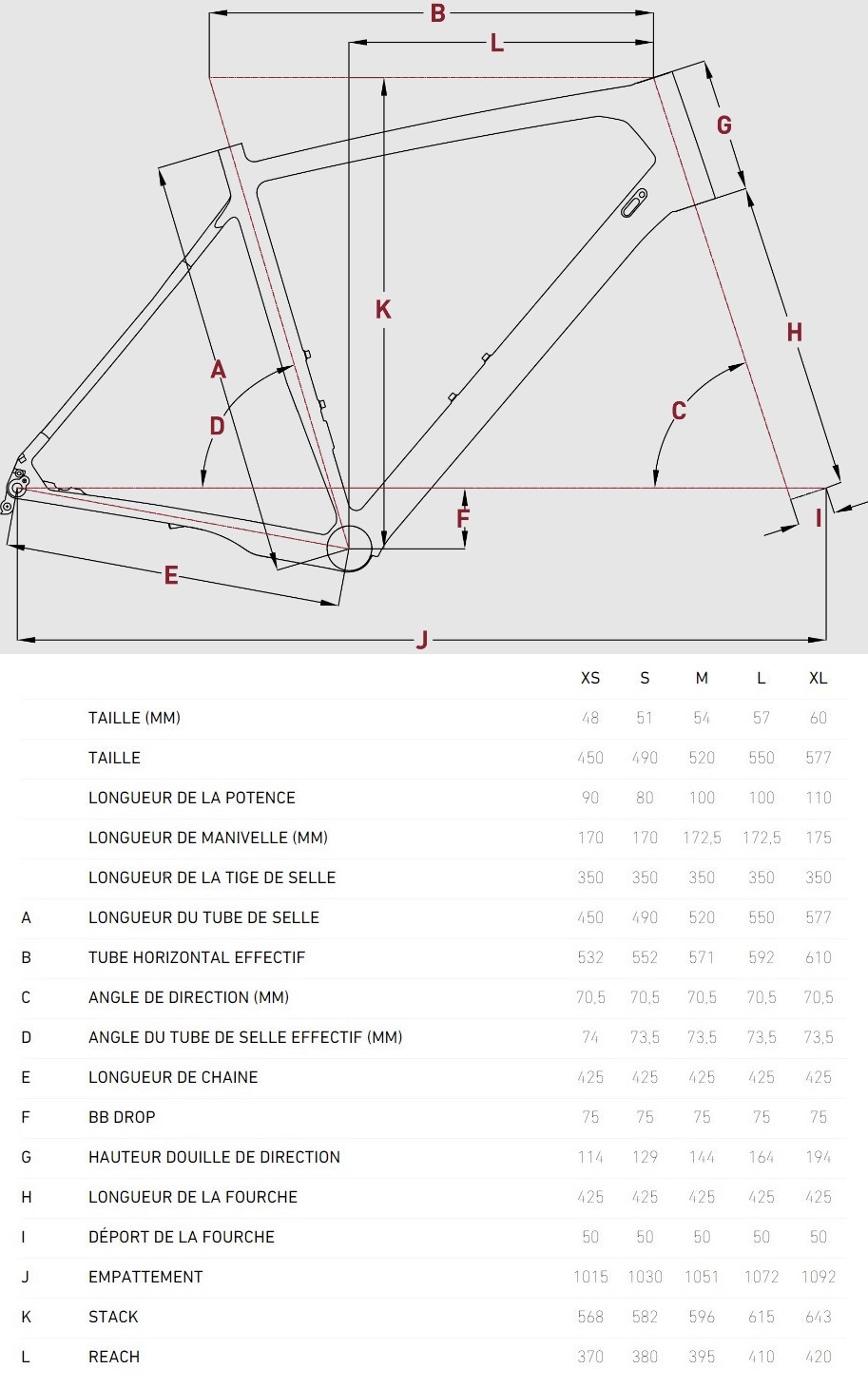 B
L
G
K
H
A
D
C
F
I
E
J

|  |  | XS | S | M | L | XL |
|---|---|---|---|---|---|---|
|  | TAILLE (MM) | 48 | 51 | 54 | 57 | 60 |
|  | TAILLE | 450 | 490 | 520 | 550 | 577 |
|  | LONGUEUR DE LA POTENCE | 90 | 80 | 100 | 100 | 110 |
|  | LONGUEUR DE MANIVELLE (MM) | 170 | 170 | 172,5 | 172,5 | 175 |
|  | LONGUEUR DE LA TIGE DE SELLE | 350 | 350 | 350 | 350 | 350 |
| A | LONGUEUR DU TUBE DE SELLE | 450 | 490 | 520 | 550 | 577 |
| B | TUBE HORIZONTAL EFFECTIF | 532 | 552 | 571 | 592 | 610 |
| C | ANGLE DE DIRECTION (MM) | 70,5 | 70,5 | 70,5 | 70,5 | 70,5 |
| D | ANGLE DU TUBE DE SELLE EFFECTIF (MM) | 74 | 73,5 | 73,5 | 73,5 | 73,5 |
| E | LONGUEUR DE CHAINE | 425 | 425 | 425 | 425 | 425 |
| F | BB DROP | 75 | 75 | 75 | 75 | 75 |
| G | HAUTEUR DOUILLE DE DIRECTION | 114 | 129 | 144 | 164 | 194 |
| H | LONGUEUR DE LA FOURCHE | 425 | 425 | 425 | 425 | 425 |
| I | DÉPORT DE LA FOURCHE | 50 | 50 | 50 | 50 | 50 |
| J | EMPATTEMENT | 1015 | 1030 | 1051 | 1072 | 1092 |
| K | STACK | 568 | 582 | 596 | 615 | 643 |
| L | REACH | 370 | 380 | 395 | 410 | 420 |